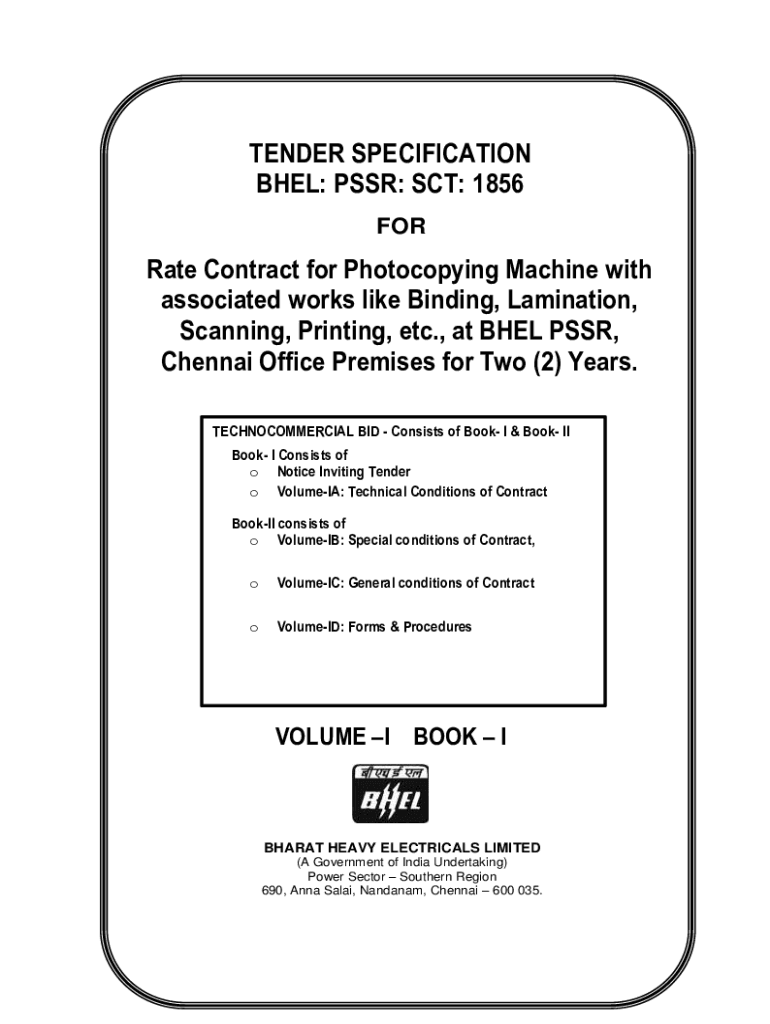 TENDER SPECIFICATION
BHEL: PSSR: SCT: 1856

FOR

Rate Contract for Photocopying Machine with associated works like Binding, Lamination, Scanning, Printing, etc., at BHEL PSSR, Chennai Office Premises for Two (2) Years.

TECHNOCOMMERCIAL BID - Consists of Book- I & Book- II

Book- I Consists of
o Notice Inviting Tender
o Volume-IA: Technical Conditions of Contract

Book-II consists of
o Volume-IB: Special conditions of Contract,
o Volume-IC: General conditions of Contract
o Volume-ID: Forms & Procedures

VOLUME –I BOOK – I

बी एच ई एल
BHEL

BHARAT HEAVY ELECTRICALS LIMITED
(A Government of India Undertaking)
Power Sector – Southern Region
690, Anna Salai, Nandanam, Chennai – 600 035.